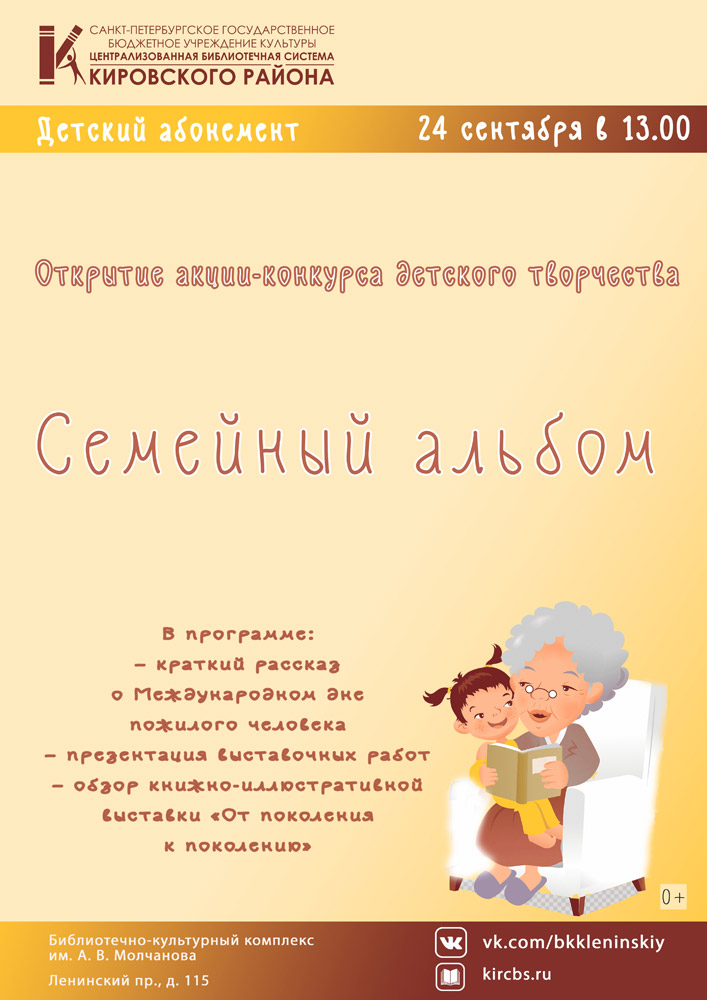 САНКТ-ПЕТЕРБУРГСКОЕ ГОСУДАРСТВЕННОЕ
БЮДЖЕТНОЕ УЧРЕЖДЕНИЕ КУЛЬТУРЫ
ЦЕНТРАЛИЗОВАННАЯ БИБЛИОТЕЧНАЯ СИСТЕМА
КИРОВСКОГО РАЙОНА

Детский абонемент

24 сентября в 13.00

Открытие акции-конкурса детского творчества

Семейный альбом

В программе:
- краткий рассказ
о Международном дне
пожилого человека
- презентация выставочных работ
- обзор книжно-иллюстративной
выставки «От поколения
к поколению»

0+

Библиотечно-культурный комплекс
им. А. В. Молчанова
Ленинский пр., д. 115

vk.com/bkkleninskiy
kircbs.ru